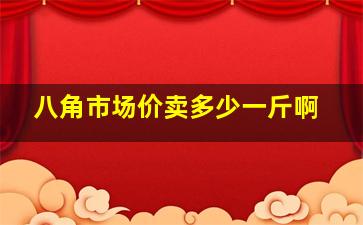 八角市场价卖多少一斤啊